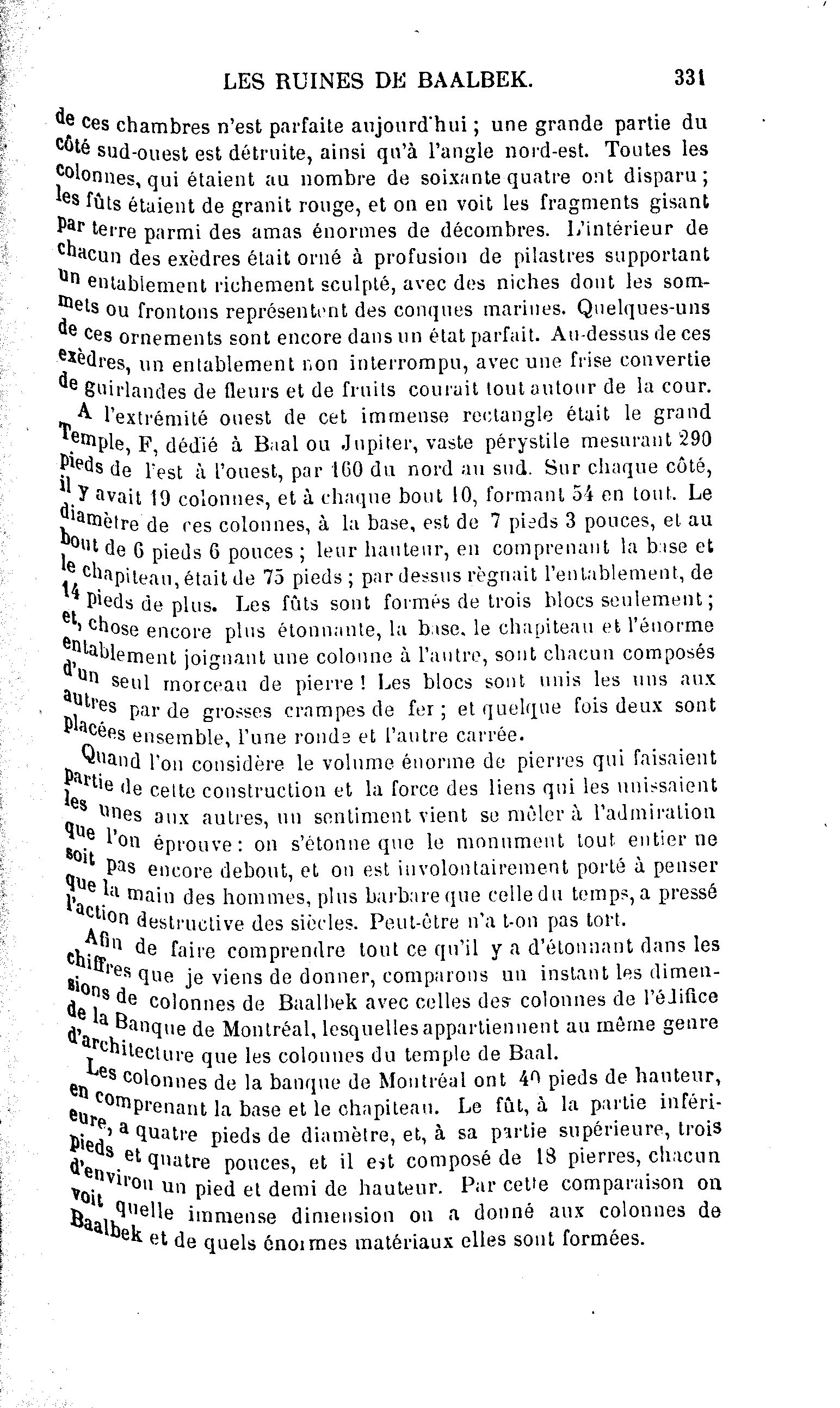 LES RUINES DE BAALBEK. 331

de ces chambres n'est parfaite aujourd'hui ; une grande partie du côté sud-ouest est détruite, ainsi qu'à l'angle nord-est. Toutes les colonnes, qui étaient au nombre de soixante quatre ont disparu ; les fûts étaient de granit rouge, et on en voit les fragments gisant par terre parmi des amas énormes de décombres. L'intérieur de chacun des exèdres était orné à profusion de pilastres supportant un entablement richement sculpté, avec des niches dont les sommets ou frontons représentent des conques marines. Quelques-uns de ces ornements sont encore dans un état parfait. Au-dessus de ces exèdres, un entablement non interrompu, avec une frise convertie de guirlandes de fleurs et de fruits courait tout autour de la cour.

A l'extrémité ouest de cet immense rectangle était le grand Temple, F, dédié à Baal ou Jupiter, vaste pérystile mesurant 290 pieds de l'est à l'ouest, par 160 du nord au sud. Sur chaque côté, il y avait 19 colonnes, et à chaque bout 10, formant 54 en tout. Le diamètre de ces colonnes, à la base, est de 7 pieds 3 pouces, et au bout de 6 pieds 6 pouces ; leur hauteur, en comprenant la base et le chapiteau, était de 75 pieds ; par dessus règnait l'entablement, de 14 pieds de plus. Les fûts sont formés de trois blocs seulement ; et, chose encore plus étonnante, la base, le chapiteau et l'énorme entablement joignant une colonne à l'autre, sont chacun composés d'un seul morceau de pierre ! Les blocs sont unis les uns aux autres par de grosses crampes de fer ; et quelque fois deux sont placées ensemble, l'une ronde et l'autre carrée.

Quand l'on considère le volume énorme de pierres qui faisaient partie de cette construction et la force des liens qui les unissaient les unes aux autres, un sentiment vient se mêler à l'admiration que l'on éprouve : on s'étonne que le monument tout entier ne soit pas encore debout, et on est involontairement porté à penser que la main des hommes, plus barbare que celle du temps, a pressé l'action destructive des siècles. Peut-être n'a t-on pas tort.

Afin de faire comprendre tout ce qu'il y a d'étonnant dans les chiffres que je viens de donner, comparons un instant les dimensions de colonnes de Baalbek avec celles des colonnes de l'édifice de la Banque de Montréal, lesquelles appartiennent au même genre d'architecture que les colonnes du temple de Baal.

Les colonnes de la banque de Montréal ont 40 pieds de hauteur, en comprenant la base et le chapiteau. Le fût, à la partie inférieure, a quatre pieds de diamètre, et, à sa partie supérieure, trois pieds et quatre pouces, et il est composé de 18 pierres, chacun d'environ un pied et demi de hauteur. Par cette comparaison on voit quelle immense dimension on a donné aux colonnes de Baalbek et de quels énormes matériaux elles sont formées.